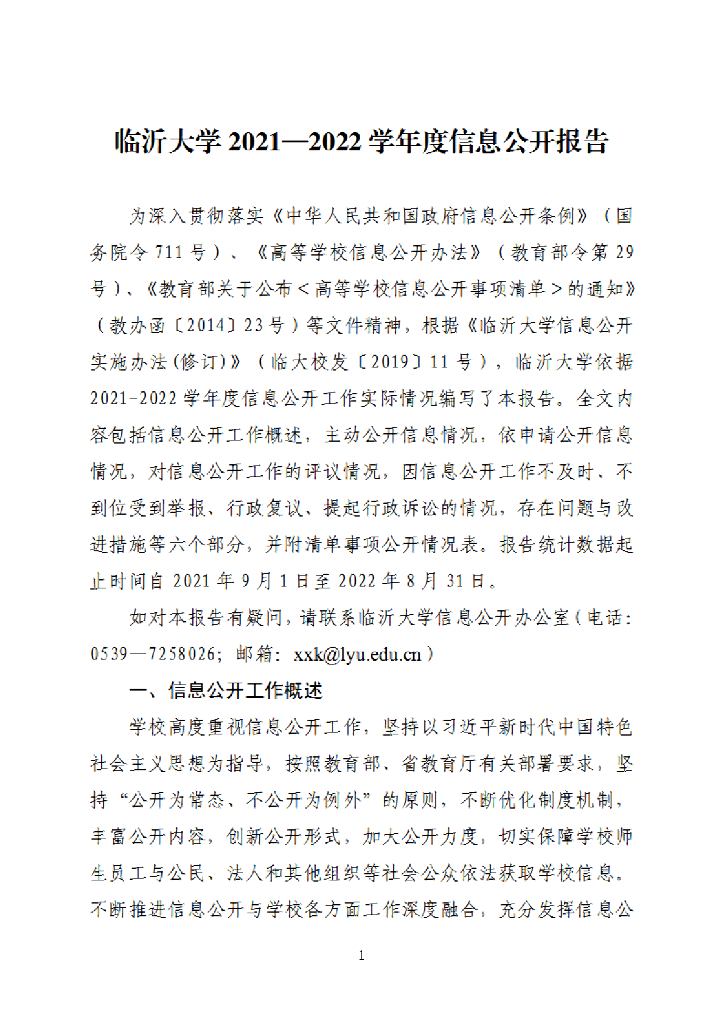 临沂大学 2021—2022 学年度信息公开报告

为深入贯彻落实《中华人民共和国政府信息公开条例》（国务院令 711 号）、《高等学校信息公开办法》（教育部令第 29 号）、《教育部关于公布＜高等学校信息公开事项清单＞的通知》（教办函〔2014〕23 号）等文件精神，根据《临沂大学信息公开实施办法(修订)》（临大校发〔2019〕11 号），临沂大学依据 2021-2022 学年度信息公开工作实际情况编写了本报告。全文内容包括信息公开工作概述，主动公开信息情况，依申请公开信息情况，对信息公开工作的评议情况，因信息公开工作不及时、不到位受到举报、行政复议、提起行政诉讼的情况，存在问题与改进措施等六个部分，并附清单事项公开情况表。报告统计数据起止时间自 2021 年 9 月 1 日至 2022 年 8 月 31 日。

如对本报告有疑问，请联系临沂大学信息公开办公室（电话：0539—7258026；邮箱：xxk@lyu.edu.cn）

一、信息公开工作概述

学校高度重视信息公开工作，坚持以习近平新时代中国特色社会主义思想为指导，按照教育部、省教育厅有关部署要求，坚持“公开为常态、不公开为例外”的原则，不断优化制度机制，丰富公开内容，创新公开形式，加大公开力度，切实保障学校师生员工与公民、法人和其他组织等社会公众依法获取学校信息。不断推进信息公开与学校各方面工作深度融合，充分发挥信息公

1